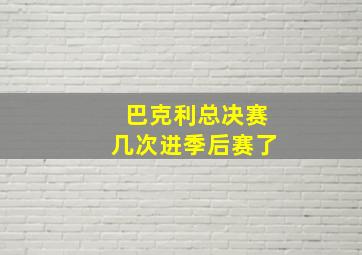 巴克利总决赛
几次进季后赛了